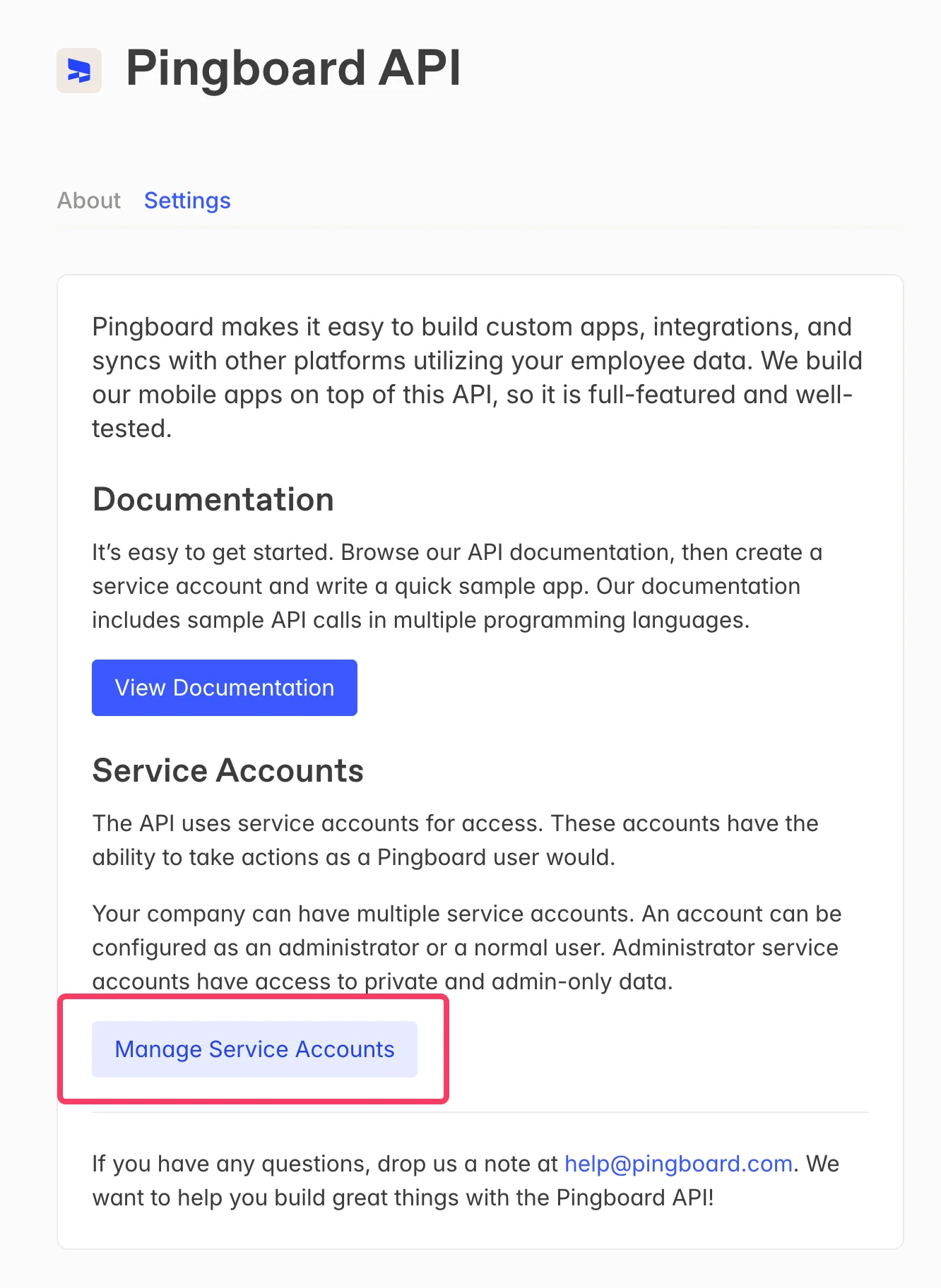 Pingboard API

About Settings

Pingboard makes it easy to build custom apps, integrations, and syncs with other platforms utilizing your employee data. We build our mobile apps on top of this API, so it is full-featured and well-tested.

Documentation

It's easy to get started. Browse our API documentation, then create a service account and write a quick sample app. Our documentation includes sample API calls in multiple programming languages.

View Documentation

Service Accounts

The API uses service accounts for access. These accounts have the ability to take actions as a Pingboard user would.

Your company can have multiple service accounts. An account can be configured as an administrator or a normal user. Administrator service accounts have access to private and admin-only data.

Manage Service Accounts

If you have any questions, drop us a note at help@pingboard.com. We want to help you build great things with the Pingboard API!